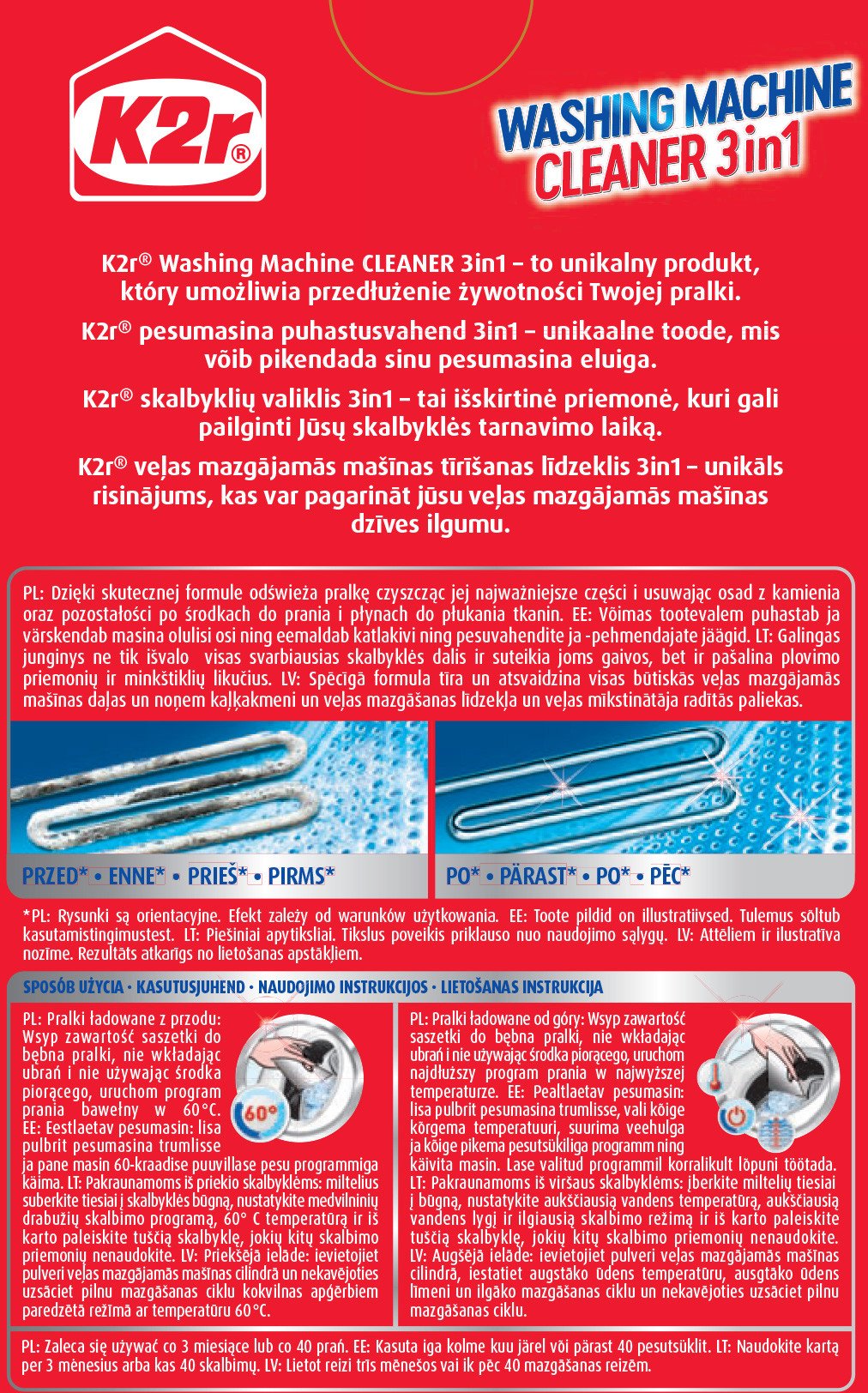 K2r®

WASHING MACHINE CLEANER 3in1

K2r® Washing Machine CLEANER 3in1 – to unikalny produkt, który umożliwia przedłużenie żywotności Twojej pralki.

K2r® pesumasina puhastusvahend 3in1 – unikaalne toode, mis võib pikendada sinu pesumasina eluiga.

K2r® skalbyklių valiklis 3in1 – tai išskirtinė priemonė, kuri gali pailginti Jūsų skalbyklės tarnavimo laiką.

K2r® veļas mazgājamās mašīnas tīrīšanas līdzeklis 3in1 – unikāls risinājums, kas var pagarināt jūsu veļas mazgājamās mašīnas dzīves ilgumu.

PL: Dzięki skutecznej formule odświeża pralkę czyszcząc jej najważniejsze części i usuwając osad z kamienia oraz pozostałości po środkach do prania i płynach do płukania tkanin. EE: Võimas tootevalem puhastab ja värskendab masina olulisi osi ning eemaldab katlakivi ning pesuvahendite ja -pehmendajate jäägid. LT: Galingas junginys ne tik išvalo visas svarbiausias skalbyklės dalis ir suteikia joms gaivos, bet ir pašalina plovimo priemonių ir minkštiklių likučius. LV: Spēcīgā formula tīra un atsvaidzina visas būtiskās veļas mazgājamās mašīnas daļas un noņem kaļķakmeni un veļas mazgāšanas līdzekļa un veļas mīkstinātāja radītās paliekas.

PRZED* • ENNE* • PRIEŠ* • PIRMS*

PO* • PÄRAST* • PO* • PĒC*

*PL: Rysunki są orientacyjne. Efekt zależy od warunków użytkowania. EE: Toote pildid on illustratiivsed. Tulemus sõltub kasutamistingimustest. LT: Piešiniai apytiksliai. Tikslus poveikis priklauso nuo naudojimo sąlygų. LV: Attēliem ir ilustratīva nozīme. Rezultāts atkarīgs no lietošanas apstākļiem.

SPOSÓB UŻYCIA • KASUTUSJUHEND • NAUDOJIMO INSTRUKCIJOS • LIETOŠANAS INSTRUKCIJA

PL: Pralki ładowane z przodu: Wsyp zawartość saszetki do bębna pralki, nie wkładając ubrań i nie używając środka piorącego, uruchom program prania bawełny w 60°C. EE: Eestlaetav pesumasin: lisa pulbrit pesumasina trumlisse ja pane masin 60-kraadise puuvillase pesu programmiga käima. LT: Pakraunamoms iš priekio skalbyklėms: miltelius suberkite tiesiai į skalbyklės būgną, nustatykite medvilninių drabužių skalbimo programą, 60° C temperatūrą ir iš karto paleiskite tuščią skalbyklę, jokių kitų skalbimo priemonių nenaudokite. LV: Priekšējā ielāde: ievietojiet pulveri veļas mazgājamās mašīnas cilindrā un nekavējoties uzsāciet pilnu mazgāšanas ciklu kokvilnas apģērbiem paredzētā režīmā ar temperatūru 60°C.

60°

PL: Pralki ładowane od góry: Wsyp zawartość saszetki do bębna pralki, nie wkładając ubrań i nie używając środka piorącego, uruchom najdłuższy program prania w najwyższej temperaturze. EE: Pealtlaetav pesumasin: lisa pulbrit pesumasina trumlisse, vali kõige kõrgema temperatuuri, suurima veehulga ja kõige pikema pesutsükliga programm ning käivita masin. Lase valitud programmil korralikult lõpuni töötada. LT: Pakraunamoms iš viršaus skalbyklėms: įberkite miltelių tiesiai į būgną, nustatykite aukščiausią vandens temperatūrą, aukščiausią vandens lygį ir ilgiausią skalbimo režimą ir iš karto paleiskite tuščią skalbyklę, jokių kitų skalbimo priemonių nenaudokite. LV: Augšējā ielāde: ievietojiet pulveri veļas mazgājamās mašīnas cilindrā, iestatiet augstāko ūdens temperatūru, ausgtāko ūdens līmeni un ilgāko mazgāšanas ciklu un nekavējoties uzsāciet pilnu mazgāšanas ciklu.

PL: Zaleca się używać co 3 miesiące lub co 40 prań. EE: Kasuta iga kolme kuu järel või pärast 40 pesutsüklit. LT: Naudokite kartą per 3 mėnesius arba kas 40 skalbimų. LV: Lietot reizi trīs mēnešos vai ik pēc 40 mazgāšanas reizēm.